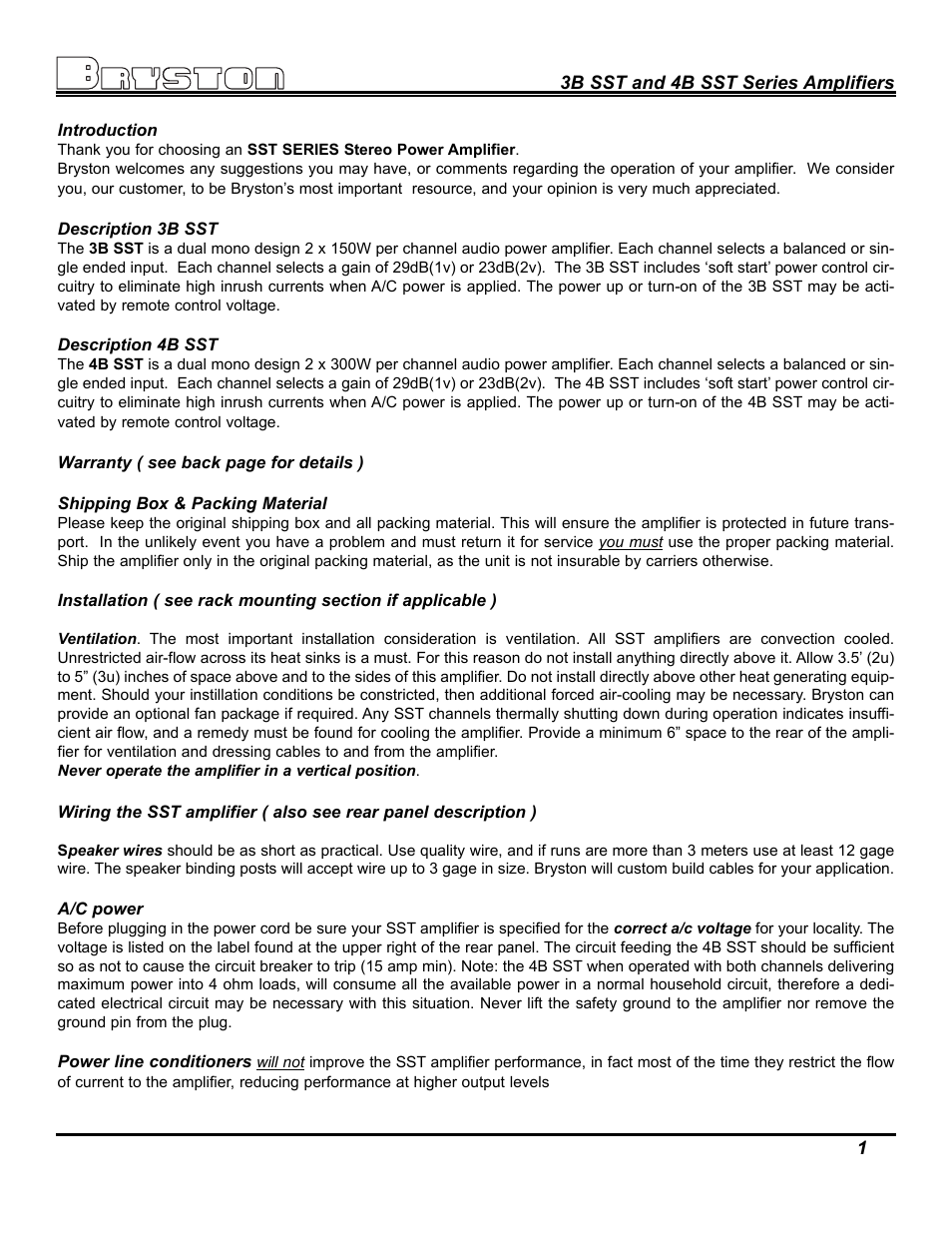 BRYSTON

3B SST and 4B SST Series Amplifiers

Introduction
Thank you for choosing an SST SERIES Stereo Power Amplifier.
Bryston welcomes any suggestions you may have, or comments regarding the operation of your amplifier. We consider you, our customer, to be Bryston's most important resource, and your opinion is very much appreciated.

Description 3B SST
The 3B SST is a dual mono design 2 x 150W per channel audio power amplifier. Each channel selects a balanced or single ended input. Each channel selects a gain of 29dB(1v) or 23dB(2v). The 3B SST includes 'soft start' power control circuitry to eliminate high inrush currents when A/C power is applied. The power up or turn-on of the 3B SST may be activated by remote control voltage.

Description 4B SST
The 4B SST is a dual mono design 2 x 300W per channel audio power amplifier. Each channel selects a balanced or single ended input. Each channel selects a gain of 29dB(1v) or 23dB(2v). The 4B SST includes 'soft start' power control circuitry to eliminate high inrush currents when A/C power is applied. The power up or turn-on of the 4B SST may be activated by remote control voltage.

Warranty ( see back page for details )

Shipping Box & Packing Material
Please keep the original shipping box and all packing material. This will ensure the amplifier is protected in future transport. In the unlikely event you have a problem and must return it for service you must use the proper packing material. Ship the amplifier only in the original packing material, as the unit is not insurable by carriers otherwise.

Installation ( see rack mounting section if applicable )

Ventilation. The most important installation consideration is ventilation. All SST amplifiers are convection cooled. Unrestricted air-flow across its heat sinks is a must. For this reason do not install anything directly above it. Allow 3.5' (2u) to 5" (3u) inches of space above and to the sides of this amplifier. Do not install directly above other heat generating equipment. Should your instillation conditions be constricted, then additional forced air-cooling may be necessary. Bryston can provide an optional fan package if required. Any SST channels thermally shutting down during operation indicates insufficient air flow, and a remedy must be found for cooling the amplifier. Provide a minimum 6" space to the rear of the amplifier for ventilation and dressing cables to and from the amplifier.
Never operate the amplifier in a vertical position.

Wiring the SST amplifier ( also see rear panel description )

Speaker wires should be as short as practical. Use quality wire, and if runs are more than 3 meters use at least 12 gage wire. The speaker binding posts will accept wire up to 3 gage in size. Bryston will custom build cables for your application.

A/C power
Before plugging in the power cord be sure your SST amplifier is specified for the correct a/c voltage for your locality. The voltage is listed on the label found at the upper right of the rear panel. The circuit feeding the 4B SST should be sufficient so as not to cause the circuit breaker to trip (15 amp min). Note: the 4B SST when operated with both channels delivering maximum power into 4 ohm loads, will consume all the available power in a normal household circuit, therefore a dedicated electrical circuit may be necessary with this situation. Never lift the safety ground to the amplifier nor remove the ground pin from the plug.

Power line conditioners will not improve the SST amplifier performance, in fact most of the time they restrict the flow of current to the amplifier, reducing performance at higher output levels

1